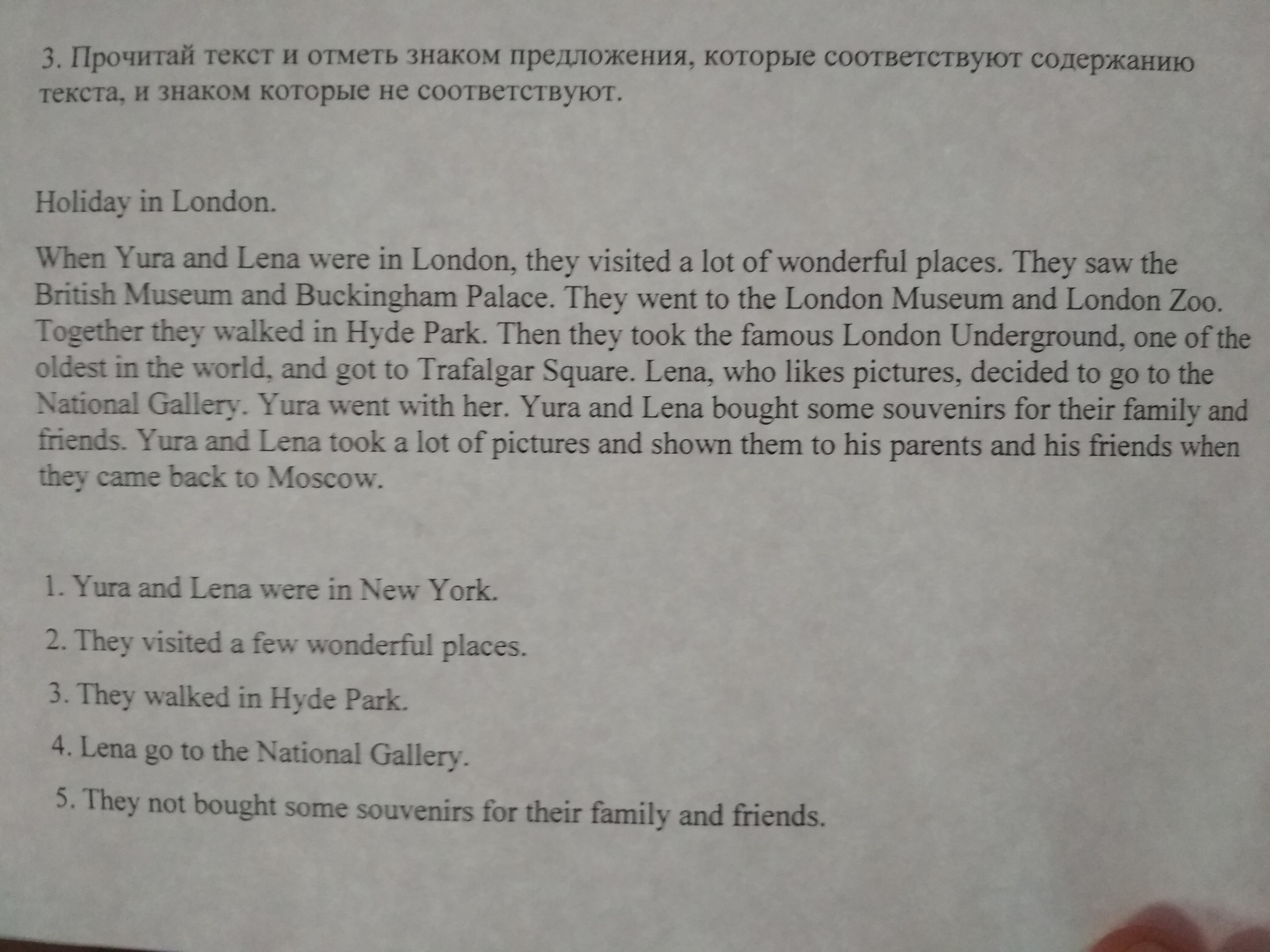 3. Прочитай текст и отметь знаком предложения, которые соответствуют содержанию текста, и знаком которые не соответствуют.

Holiday in London.

When Yura and Lena were in London, they visited a lot of wonderful places. They saw the British Museum and Buckingham Palace. They went to the London Museum and London Zoo. Together they walked in Hyde Park. Then they took the famous London Underground, one of the oldest in the world, and got to Trafalgar Square. Lena, who likes pictures, decided to go to the National Gallery. Yura went with her. Yura and Lena bought some souvenirs for their family and friends. Yura and Lena took a lot of pictures and shown them to his parents and his friends when they came back to Moscow.

1. Yura and Lena were in New York.
2. They visited a few wonderful places.
3. They walked in Hyde Park.
4. Lena go to the National Gallery.
5. They not bought some souvenirs for their family and friends.